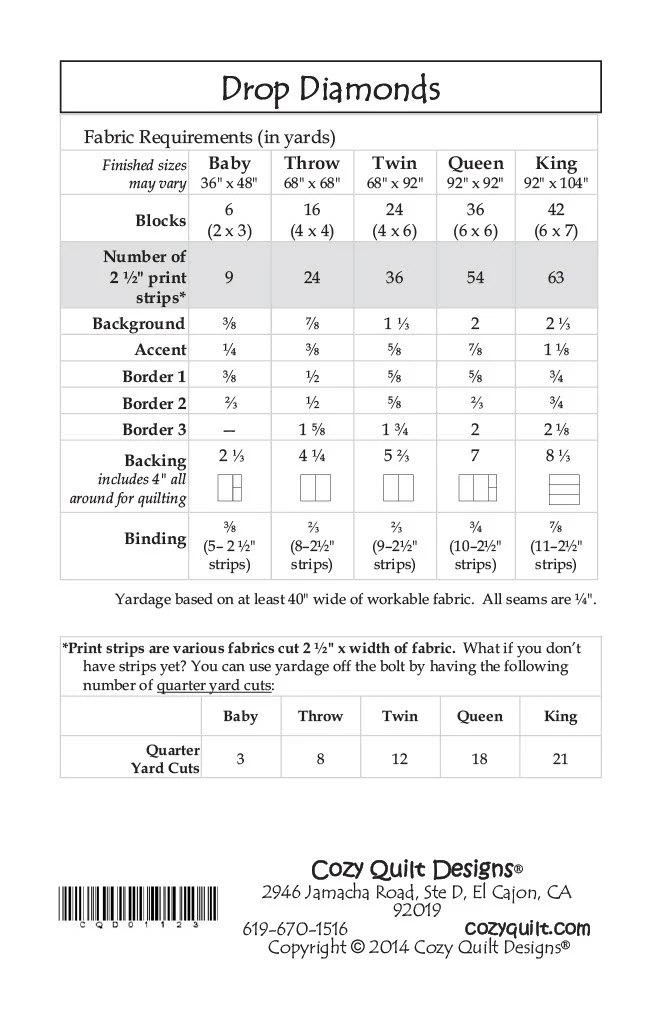 Drop Diamonds

Fabric Requirements (in yards)

| Finished sizes may vary | Baby 36" x 48" | Throw 68" x 68" | Twin 68" x 92" | Queen 92" x 92" | King 92" x 104" |
|---|---|---|---|---|---|
| Blocks | 6 (2 x 3) | 16 (4 x 4) | 24 (4 x 6) | 36 (6 x 6) | 42 (6 x 7) |
| Number of 2 ½" print strips* | 9 | 24 | 36 | 54 | 63 |
| Background | ⅜ | ⅞ | 1 ⅓ | 2 | 2 ⅓ |
| Accent | ¼ | ⅜ | ⅝ | ⅞ | 1 ⅛ |
| Border 1 | ⅜ | ½ | ⅝ | ⅝ | ¾ |
| Border 2 | ⅔ | ½ | ⅝ | ⅔ | ¾ |
| Border 3 | — | 1 ⅝ | 1 ¾ | 2 | 2 ⅛ |
| Backing includes 4" all around for quilting | 2 ⅓ | 4 ¼ | 5 ⅔ | 7 | 8 ⅓ |
| Binding | ⅜ (5– 2 ½" strips) | ⅔ (8–2½" strips) | ⅔ (9–2½" strips) | ¾ (10–2½" strips) | ⅞ (11–2½" strips) |

Yardage based on at least 40" wide of workable fabric. All seams are ¼".

*Print strips are various fabrics cut 2 ½" x width of fabric. What if you don't have strips yet? You can use yardage off the bolt by having the following number of quarter yard cuts:

| | Baby | Throw | Twin | Queen | King |
|---|---|---|---|---|---|
| Quarter Yard Cuts | 3 | 8 | 12 | 18 | 21 |

CQD01123

Cozy Quilt Designs®
2946 Jamacha Road, Ste D, El Cajon, CA 92019
619-670-1516 cozyquilt.com
Copyright © 2014 Cozy Quilt Designs®